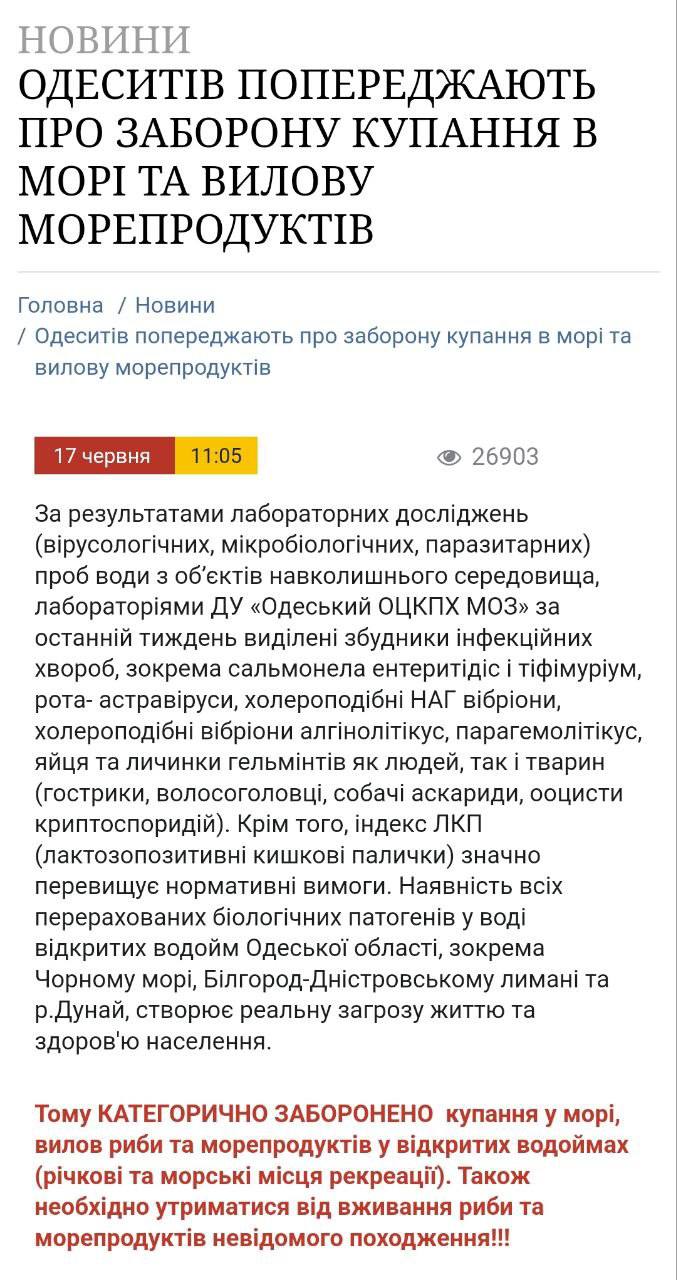 НОВИНИ
ОДЕСИТІВ ПОПЕРЕДЖАЮТЬ ПРО ЗАБОРОНУ КУПАННЯ В МОРІ ТА ВИЛОВУ МОРЕПРОДУКТІВ

Головна / Новини / Одеситів попереджають про заборону купання в морі та вилову морепродуктів

17 червня 11:05 26903

За результатами лабораторних досліджень (вірусологічних, мікробіологічних, паразитарних) проб води з об'єктів навколишнього середовища, лабораторіями ДУ «Одеський ОЦКПХ МОЗ» за останній тиждень виділені збудники інфекційних хвороб, зокрема сальмонела ентеритідіс і тіфімуріум, рота- астравіруси, холероподібні НАГ вібріони, холероподібні вібріони алгінолітікус, парагемолітікус, яйця та личинки гельмінтів як людей, так і тварин (гострики, волосоголовці, собачі аскариди, ооцисти криптоспоридій). Крім того, індекс ЛКП (лактозопозитивні кишкові палички) значно перевищує нормативні вимоги. Наявність всіх перерахованих біологічних патогенів у воді відкритих водойм Одеської області, зокрема Чорному морі, Білгород-Дністровському лимані та р.Дунай, створює реальну загрозу життю та здоров'ю населення.

Тому КАТЕГОРИЧНО ЗАБОРОНЕНО купання у морі, вилов риби та морепродуктів у відкритих водоймах (річкові та морські місця рекреації). Також необхідно утриматися від вживання риби та морепродуктів невідомого походження!!!